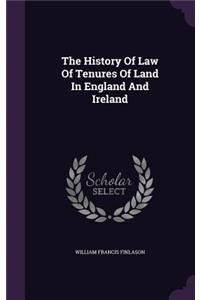 The History Of Law Of Tenures Of Land In England And Ireland

Scholar SELECT

WILLIAM FRANCIS FINLASON